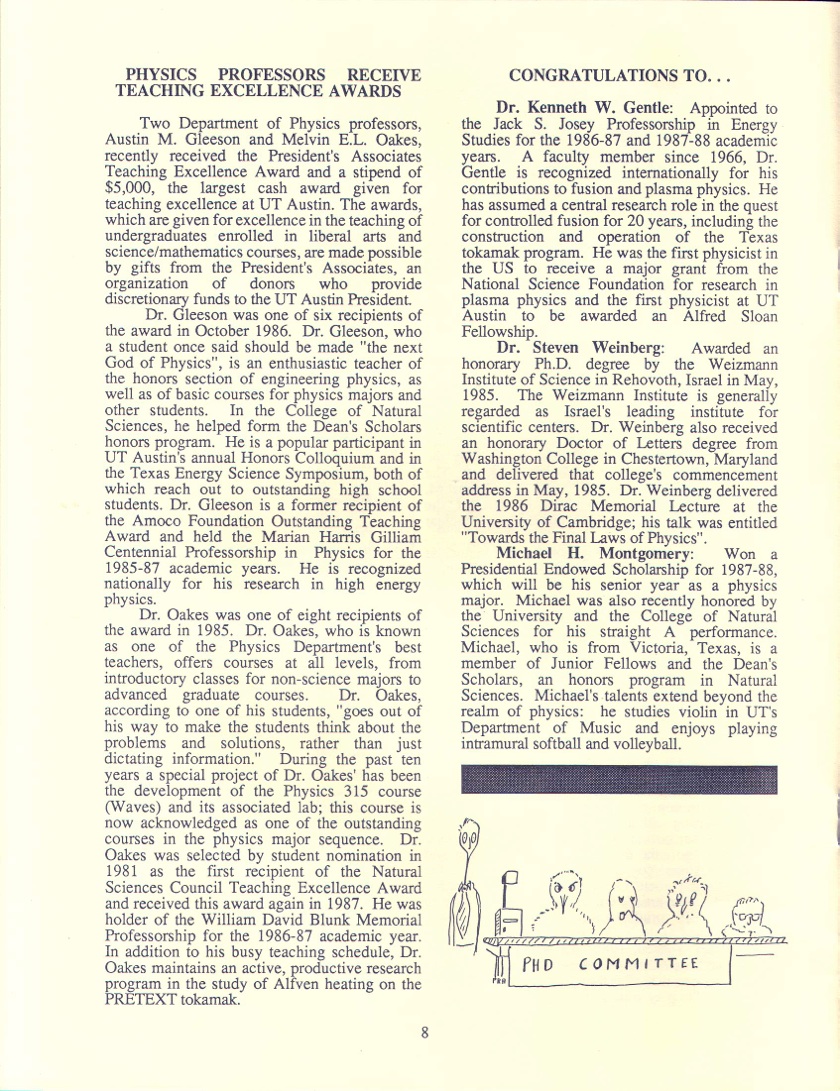 PHYSICS PROFESSORS RECEIVE TEACHING EXCELLENCE AWARDS

Two Department of Physics professors, Austin M. Gleeson and Melvin E.L. Oakes, recently received the President's Associates Teaching Excellence Award and a stipend of $5,000, the largest cash award given for teaching excellence at UT Austin. The awards, which are given for excellence in the teaching of undergraduates enrolled in liberal arts and science/mathematics courses, are made possible by gifts from the President's Associates, an organization of donors who provide discretionary funds to the UT Austin President.

Dr. Gleeson was one of six recipients of the award in October 1986. Dr. Gleeson, who a student once said should be made "the next God of Physics", is an enthusiastic teacher of the honors section of engineering physics, as well as of basic courses for physics majors and other students. In the College of Natural Sciences, he helped form the Dean's Scholars honors program. He is a popular participant in UT Austin's annual Honors Colloquium and in the Texas Energy Science Symposium, both of which reach out to outstanding high school students. Dr. Gleeson is a former recipient of the Amoco Foundation Outstanding Teaching Award and held the Marian Harris Gilliam Centennial Professorship in Physics for the 1985-87 academic years. He is recognized nationally for his research in high energy physics.

Dr. Oakes was one of eight recipients of the award in 1985. Dr. Oakes, who is known as one of the Physics Department's best teachers, offers courses at all levels, from introductory classes for non-science majors to advanced graduate courses. Dr. Oakes, according to one of his students, "goes out of his way to make the students think about the problems and solutions, rather than just dictating information." During the past ten years a special project of Dr. Oakes' has been the development of the Physics 315 course (Waves) and its associated lab; this course is now acknowledged as one of the outstanding courses in the physics major sequence. Dr. Oakes was selected by student nomination in 1981 as the first recipient of the Natural Sciences Council Teaching Excellence Award and received this award again in 1987. He was holder of the William David Blunk Memorial Professorship for the 1986-87 academic year. In addition to his busy teaching schedule, Dr. Oakes maintains an active, productive research program in the study of Alfven heating on the PRETEXT tokamak.

CONGRATULATIONS TO. . .

Dr. Kenneth W. Gentle: Appointed to the Jack S. Josey Professorship in Energy Studies for the 1986-87 and 1987-88 academic years. A faculty member since 1966, Dr. Gentle is recognized internationally for his contributions to fusion and plasma physics. He has assumed a central research role in the quest for controlled fusion for 20 years, including the construction and operation of the Texas tokamak program. He was the first physicist in the US to receive a major grant from the National Science Foundation for research in plasma physics and the first physicist at UT Austin to be awarded an Alfred Sloan Fellowship.

Dr. Steven Weinberg: Awarded an honorary Ph.D. degree by the Weizmann Institute of Science in Rehovoth, Israel in May, 1985. The Weizmann Institute is generally regarded as Israel's leading institute for scientific centers. Dr. Weinberg also received an honorary Doctor of Letters degree from Washington College in Chestertown, Maryland and delivered that college's commencement address in May, 1985. Dr. Weinberg delivered the 1986 Dirac Memorial Lecture at the University of Cambridge; his talk was entitled "Towards the Final Laws of Physics".

Michael H. Montgomery: Won a Presidential Endowed Scholarship for 1987-88, which will be his senior year as a physics major. Michael was also recently honored by the University and the College of Natural Sciences for his straight A performance. Michael, who is from Victoria, Texas, is a member of Junior Fellows and the Dean's Scholars, an honors program in Natural Sciences. Michael's talents extend beyond the realm of physics: he studies violin in UT's Department of Music and enjoys playing intramural softball and volleyball.

PHD COMMITTEE

8